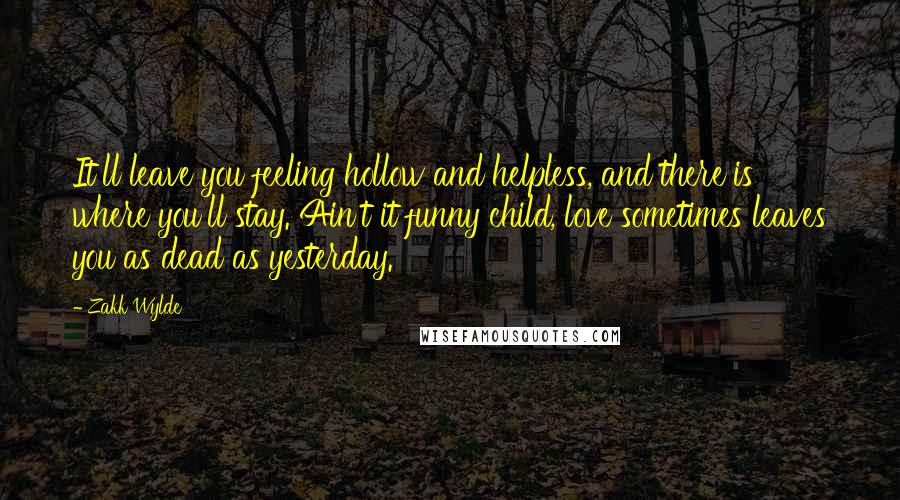 It'll leave you feeling hollow and helpless, and there is where you'll stay. Ain't it funny child, love sometimes leaves you as dead as yesterday.

- Zakk Wylde

WISEFAMOUSQUOTES.COM